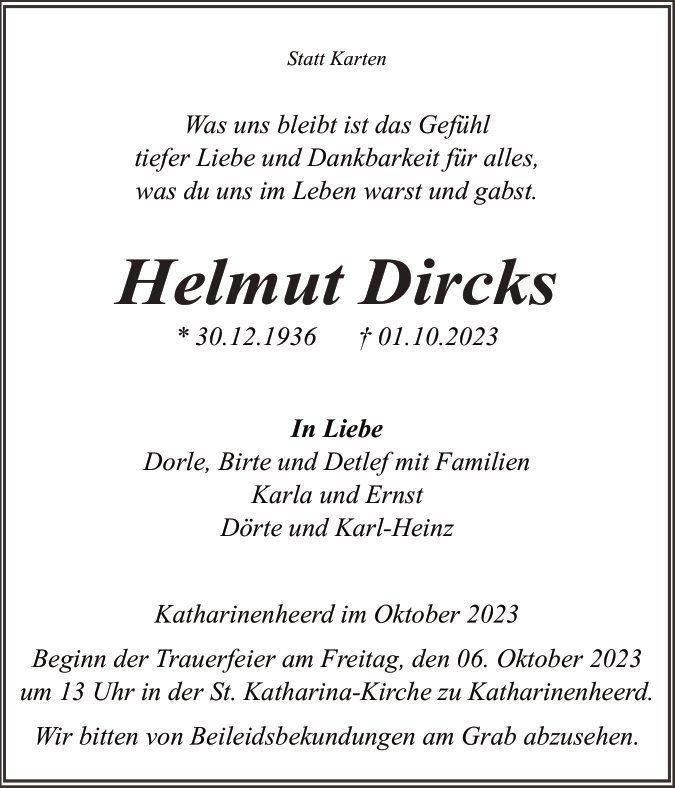 Statt Karten

Was uns bleibt ist das Gefühl
tiefer Liebe und Dankbarkeit für alles,
was du uns im Leben warst und gabst.

Helmut Dircks

* 30.12.1936 † 01.10.2023

In Liebe
Dorle, Birte und Detlef mit Familien
Karla und Ernst
Dörte und Karl-Heinz

Katharinenheerd im Oktober 2023

Beginn der Trauerfeier am Freitag, den 06. Oktober 2023 um 13 Uhr in der St. Katharina-Kirche zu Katharinenheerd.

Wir bitten von Beileidsbekundungen am Grab abzusehen.